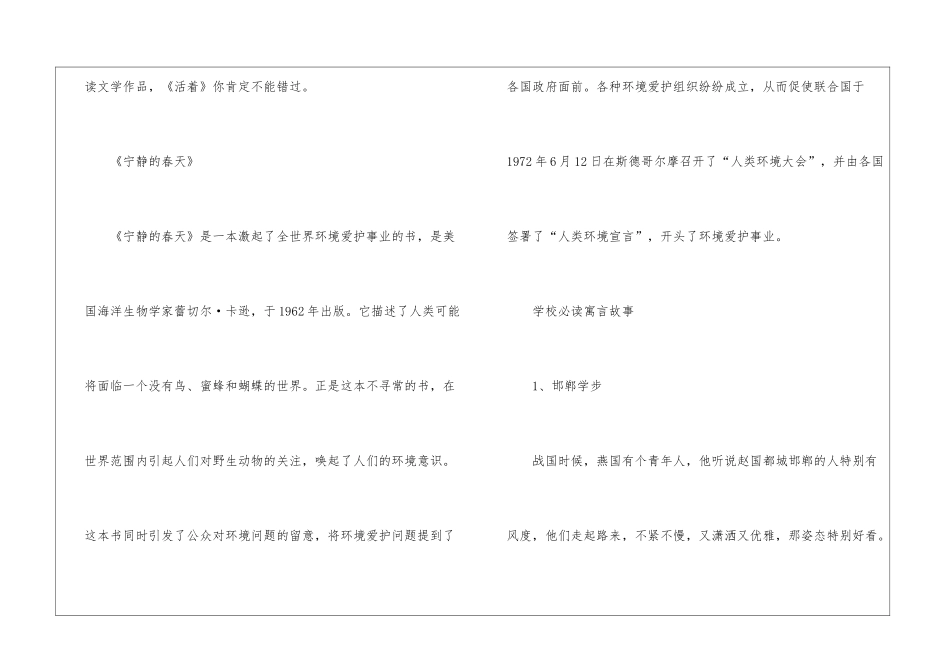 读文学作品，《活着》你肯定不能错过。

《宁静的春天》

《宁静的春天》是一本激起了全世界环境爱护事业的书，是美国海洋生物学家蕾切尔·卡逊，于1962年出版。它描述了人类可能将面临一个没有鸟、蜜蜂和蝴蝶的世界。正是这本不寻常的书，在世界范围内引起人们对野生动物的关注，唤起了人们的环境意识。这本书同时引发了公众对环境问题的留意，将环境爱护问题提到了各国政府面前。各种环境爱护组织纷纷成立，从而促使联合国于1972年6月12日在斯德哥尔摩召开了“人类环境大会”，并由各国签署了“人类环境宣言”，开头了环境爱护事业。

学校必读寓言故事

1、邯郸学步

战国时候，燕国有个青年人，他听说赵国都城邯郸的人特别有风度，他们走起路来，不紧不慢，又潇洒又优雅，那姿态特别好看。